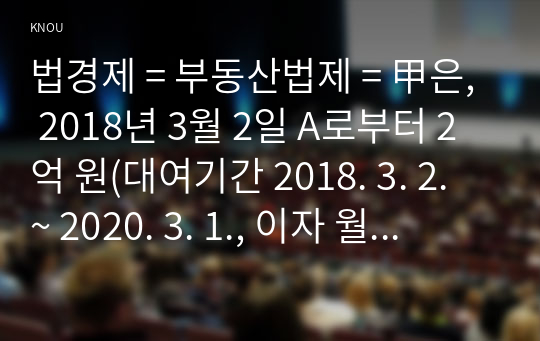 KNOU

법경제 = 부동산법제 = 甲은, 2018년 3월 2일 A로부터 2억 원(대여기간 2018. 3. 2. ~ 2020. 3. 1., 이자 월...